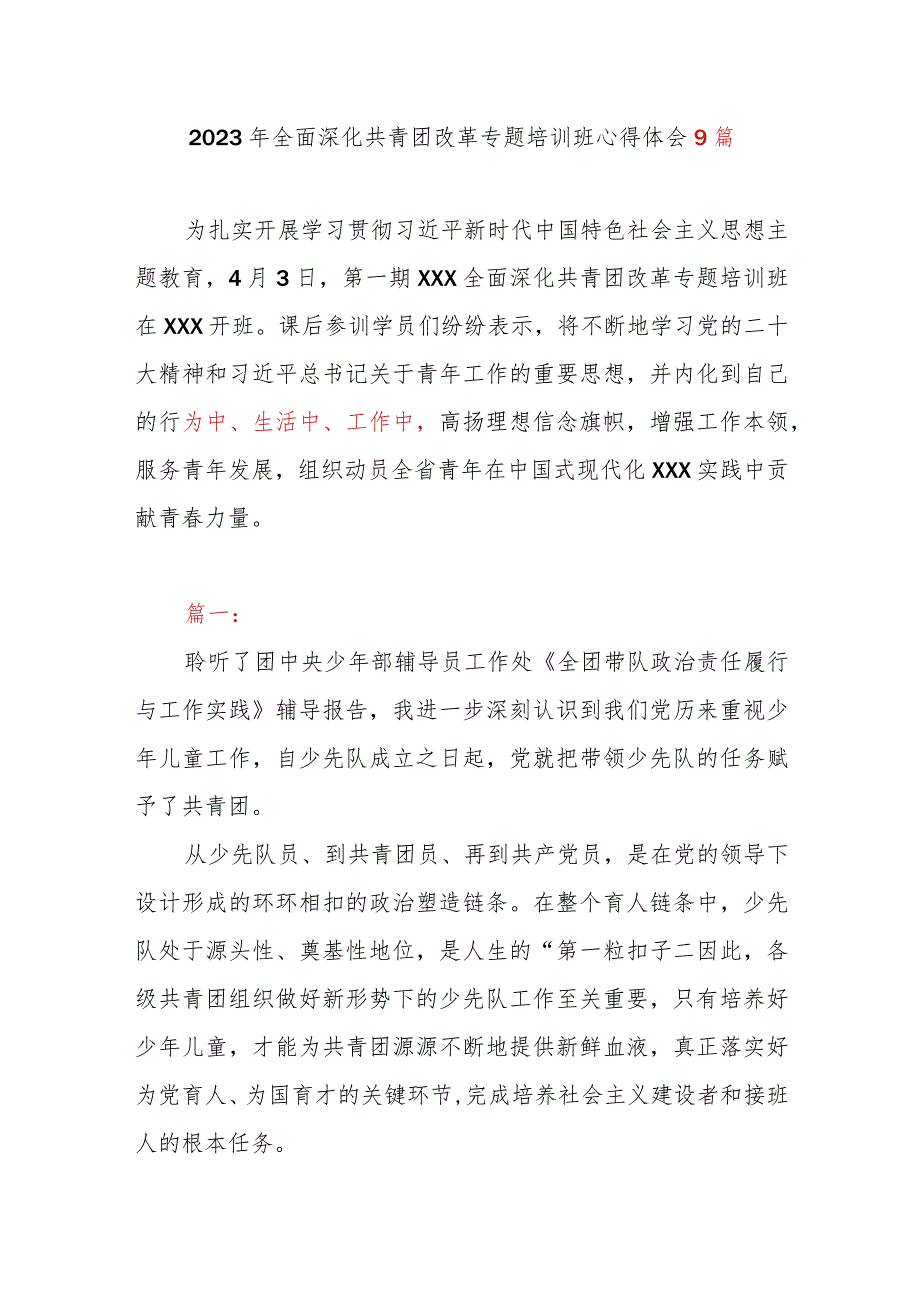 2023年全面深化共青团改革专题培训班心得体会9篇

为扎实开展学习贯彻习近平新时代中国特色社会主义思想主题教育，4月3日，第一期XXX全面深化共青团改革专题培训班在XXX开班。课后参训学员们纷纷表示，将不断地学习党的二十大精神和习近平总书记关于青年工作的重要思想，并内化到自己的行为中、生活中、工作中，高扬理想信念旗帜，增强工作本领，服务青年发展，组织动员全省青年在中国式现代化XXX实践中贡献青春力量。

篇一：

聆听了团中央少年部辅导员工作处《全团带队政治责任履行与工作实践》辅导报告，我进一步深刻认识到我们党历来重视少年儿童工作，自少先队成立之日起，党就把带领少先队的任务赋予了共青团。

从少先队员、到共青团员、再到共产党员，是在党的领导下设计形成的环环相扣的政治塑造链条。在整个育人链条中，少先队处于源头性、奠基性地位，是人生的“第一粒扣子二因此，各级共青团组织做好新形势下的少先队工作至关重要，只有培养好少年儿童，才能为共青团源源不断地提供新鲜血液，真正落实好为党育人、为国育才的关键环节，完成培养社会主义建设者和接班人的根本任务。